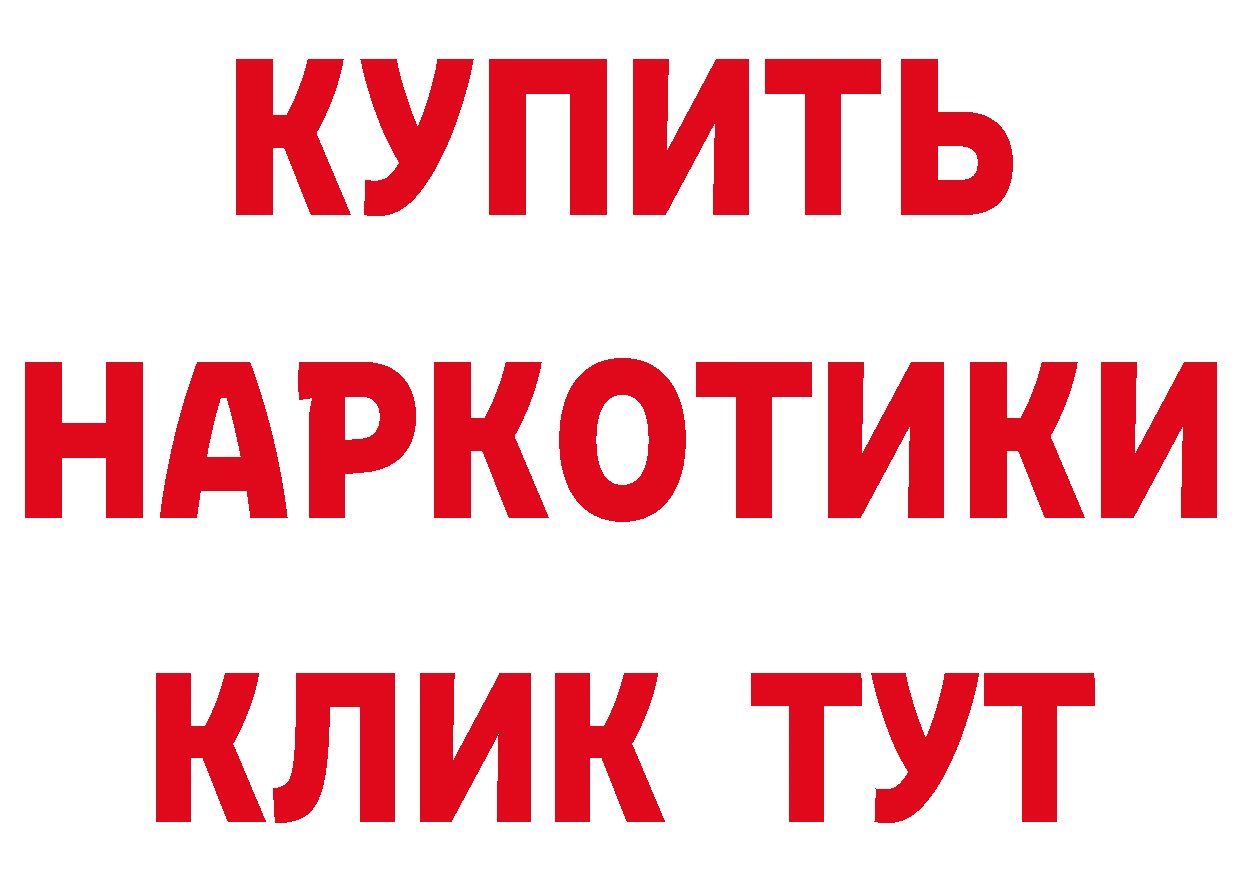 КУПИТЬ НАРКОТИКИ КЛИК ТУТ